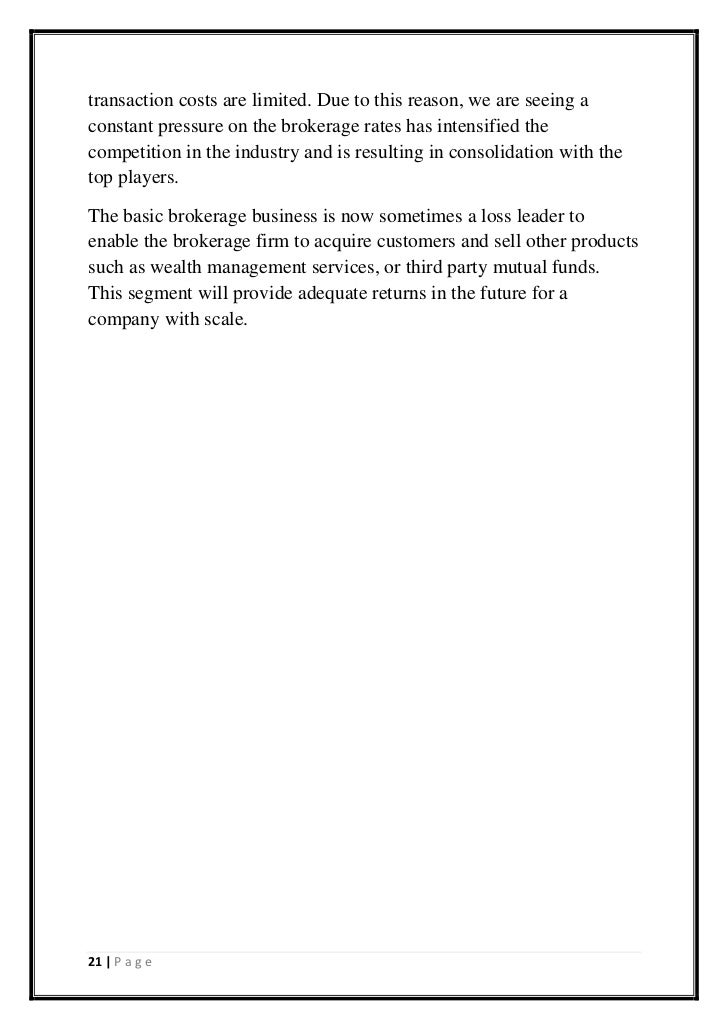 transaction costs are limited. Due to this reason, we are seeing a constant pressure on the brokerage rates has intensified the competition in the industry and is resulting in consolidation with the top players.

The basic brokerage business is now sometimes a loss leader to enable the brokerage firm to acquire customers and sell other products such as wealth management services, or third party mutual funds. This segment will provide adequate returns in the future for a company with scale.

21 | P a g e